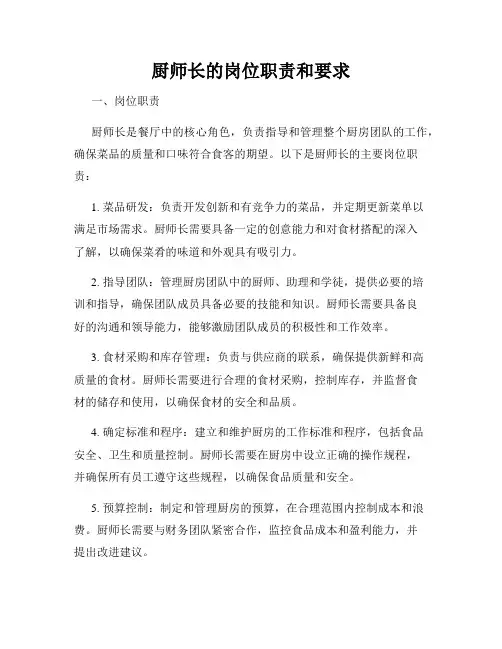 厨师长的岗位职责和要求

一、岗位职责

厨师长是餐厅中的核心角色，负责指导和管理整个厨房团队的工作，确保菜品的质量和口味符合食客的期望。以下是厨师长的主要岗位职责：

1. 菜品研发：负责开发创新和有竞争力的菜品，并定期更新菜单以满足市场需求。厨师长需要具备一定的创意能力和对食材搭配的深入了解，以确保菜肴的味道和外观具有吸引力。

2. 指导团队：管理厨房团队中的厨师、助理和学徒，提供必要的培训和指导，确保团队成员具备必要的技能和知识。厨师长需要具备良好的沟通和领导能力，能够激励团队成员的积极性和工作效率。

3. 食材采购和库存管理：负责与供应商的联系，确保提供新鲜和高质量的食材。厨师长需要进行合理的食材采购，控制库存，并监督食材的储存和使用，以确保食材的安全和品质。

4. 确定标准和程序：建立和维护厨房的工作标准和程序，包括食品安全、卫生和质量控制。厨师长需要在厨房中设立正确的操作规程，并确保所有员工遵守这些规程，以确保食品质量和安全。

5. 预算控制：制定和管理厨房的预算，在合理范围内控制成本和浪费。厨师长需要与财务团队紧密合作，监控食品成本和盈利能力，并提出改进建议。